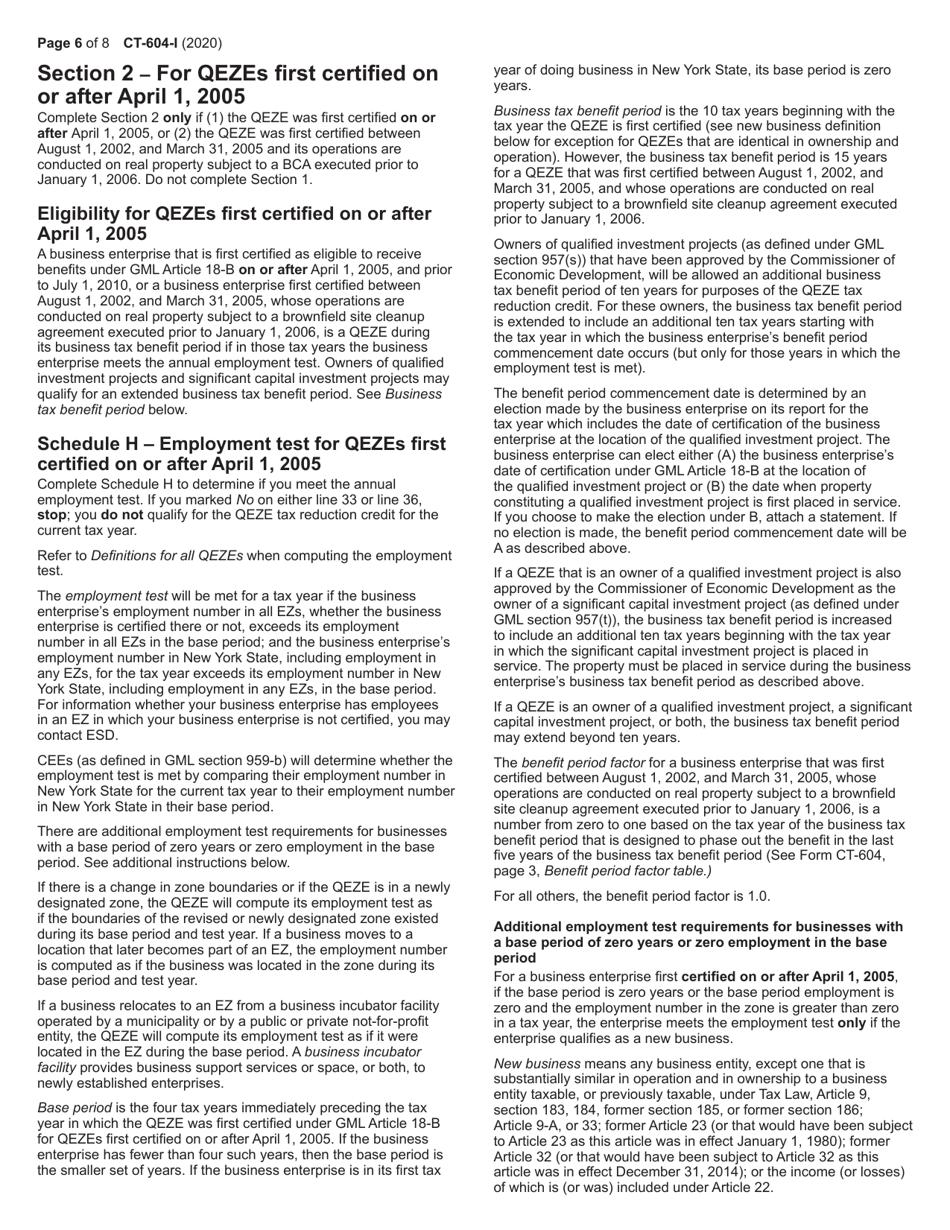 Page 6 of 8 CT-604-I (2020)

Section 2 – For QEZEs first certified on or after April 1, 2005

Complete Section 2 only if (1) the QEZE was first certified on or after April 1, 2005, or (2) the QEZE was first certified between August 1, 2002, and March 31, 2005 and its operations are conducted on real property subject to a BCA executed prior to January 1, 2006. Do not complete Section 1.

Eligibility for QEZEs first certified on or after April 1, 2005

A business enterprise that is first certified as eligible to receive benefits under GML Article 18-B on or after April 1, 2005, and prior to July 1, 2010, or a business enterprise first certified between August 1, 2002, and March 31, 2005, whose operations are conducted on real property subject to a brownfield site cleanup agreement executed prior to January 1, 2006, is a QEZE during its business tax benefit period if in those tax years the business enterprise meets the annual employment test. Owners of qualified investment projects and significant capital investment projects may qualify for an extended business tax benefit period. See Business tax benefit period below.

Schedule H – Employment test for QEZEs first certified on or after April 1, 2005

Complete Schedule H to determine if you meet the annual employment test. If you marked No on either line 33 or line 36, stop; you do not qualify for the QEZE tax reduction credit for the current tax year.

Refer to Definitions for all QEZEs when computing the employment test.

The employment test will be met for a tax year if the business enterprise's employment number in all EZs, whether the business enterprise is certified there or not, exceeds its employment number in all EZs in the base period; and the business enterprise's employment number in New York State, including employment in any EZs, for the tax year exceeds its employment number in New York State, including employment in any EZs, in the base period. For information whether your business enterprise has employees in an EZ in which your business enterprise is not certified, you may contact ESD.

CEEs (as defined in GML section 959-b) will determine whether the employment test is met by comparing their employment number in New York State for the current tax year to their employment number in New York State in their base period.

There are additional employment test requirements for businesses with a base period of zero years or zero employment in the base period. See additional instructions below.

If there is a change in zone boundaries or if the QEZE is in a newly designated zone, the QEZE will compute its employment test as if the boundaries of the revised or newly designated zone existed during its base period and test year. If a business moves to a location that later becomes part of an EZ, the employment number is computed as if the business was located in the zone during its base period and test year.

If a business relocates to an EZ from a business incubator facility operated by a municipality or by a public or private not-for-profit entity, the QEZE will compute its employment test as if it were located in the EZ during the base period. A business incubator facility provides business support services or space, or both, to newly established enterprises.

Base period is the four tax years immediately preceding the tax year in which the QEZE was first certified under GML Article 18-B for QEZEs first certified on or after April 1, 2005. If the business enterprise has fewer than four such years, then the base period is the smaller set of years. If the business enterprise is in its first tax year of doing business in New York State, its base period is zero years.

Business tax benefit period is the 10 tax years beginning with the tax year the QEZE is first certified (see new business definition below for exception for QEZEs that are identical in ownership and operation). However, the business tax benefit period is 15 years for a QEZE that was first certified between August 1, 2002, and March 31, 2005, and whose operations are conducted on real property subject to a brownfield site cleanup agreement executed prior to January 1, 2006.

Owners of qualified investment projects (as defined under GML section 957(s)) that have been approved by the Commissioner of Economic Development, will be allowed an additional business tax benefit period of ten years for purposes of the QEZE tax reduction credit. For these owners, the business tax benefit period is extended to include an additional ten tax years starting with the tax year in which the business enterprise's benefit period commencement date occurs (but only for those years in which the employment test is met).

The benefit period commencement date is determined by an election made by the business enterprise on its report for the tax year which includes the date of certification of the business enterprise at the location of the qualified investment project. The business enterprise can elect either (A) the business enterprise's date of certification under GML Article 18-B at the location of the qualified investment project or (B) the date when property constituting a qualified investment project is first placed in service. If you choose to make the election under B, attach a statement. If no election is made, the benefit period commencement date will be A as described above.

If a QEZE that is an owner of a qualified investment project is also approved by the Commissioner of Economic Development as the owner of a significant capital investment project (as defined under GML section 957(t)), the business tax benefit period is increased to include an additional ten tax years beginning with the tax year in which the significant capital investment project is placed in service. The property must be placed in service during the business enterprise's business tax benefit period as described above.

If a QEZE is an owner of a qualified investment project, a significant capital investment project, or both, the business tax benefit period may extend beyond ten years.

The benefit period factor for a business enterprise that was first certified between August 1, 2002, and March 31, 2005, whose operations are conducted on real property subject to a brownfield site cleanup agreement executed prior to January 1, 2006, is a number from zero to one based on the tax year of the business tax benefit period that is designed to phase out the benefit in the last five years of the business tax benefit period (See Form CT-604, page 3, Benefit period factor table.)

For all others, the benefit period factor is 1.0.

Additional employment test requirements for businesses with a base period of zero years or zero employment in the base period

For a business enterprise first certified on or after April 1, 2005, if the base period is zero years or the base period employment is zero and the employment number in the zone is greater than zero in a tax year, the enterprise meets the employment test only if the enterprise qualifies as a new business.

New business means any business entity, except one that is substantially similar in operation and in ownership to a business entity taxable, or previously taxable, under Tax Law, Article 9, section 183, 184, former section 185, or former section 186; Article 9-A, or 33; former Article 23 (or that would have been subject to Article 23 as this article was in effect January 1, 1980); former Article 32 (or that would have been subject to Article 32 as this article was in effect December 31, 2014); or the income (or losses) of which is (or was) included under Article 22.